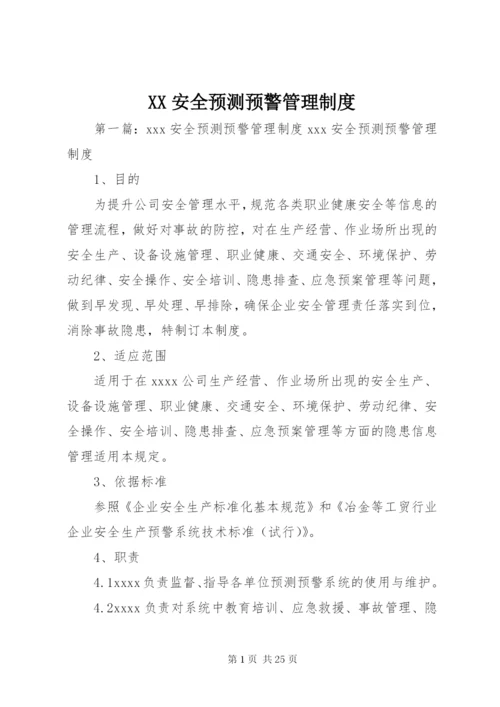 XX 安全预测预警管理制度

第一篇：xxx 安全预测预警管理制度 xxx 安全预测预警管理制度

1、目的

为提升公司安全管理水平，规范各类职业健康安全等信息的管理流程，做好对事故的防控，对在生产经营、作业场所出现的安全生产、设备设施管理、职业健康、交通安全、环境保护、劳动纪律、安全操作、安全培训、隐患排查、应急预案管理等问题，做到早发现、早处理、早排除，确保企业安全管理责任落实到位，消除事故隐患，特制订本制度。

2、适应范围

适用于在 xxxx 公司生产经营、作业场所出现的安全生产、设备设施管理、职业健康、交通安全、环境保护、劳动纪律、安全操作、安全培训、隐患排查、应急预案管理等方面的隐患信息管理适用本规定。

3、依据标准

参照《企业安全生产标准化基本规范》和《冶金等工贸行业企业安全生产预警系统技术标准（试行）》。

4、职责

4.1xxxx 负责监督、指导各单位预测预警系统的使用与维护。

4.2xxxx 负责对系统中教育培训、应急救援、事故管理、隐

第 1 页 共 25 页